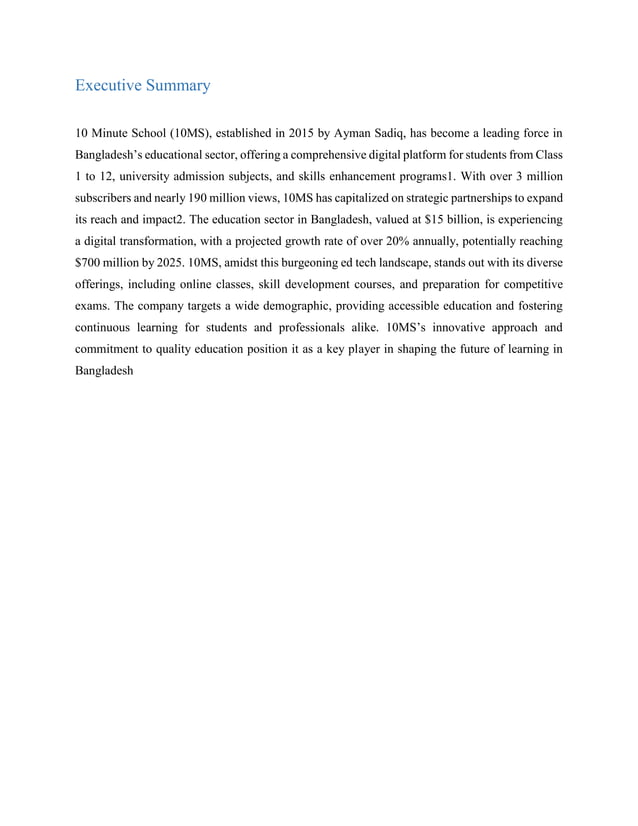 Executive Summary

10 Minute School (10MS), established in 2015 by Ayman Sadiq, has become a leading force in Bangladesh's educational sector, offering a comprehensive digital platform for students from Class 1 to 12, university admission subjects, and skills enhancement programs1. With over 3 million subscribers and nearly 190 million views, 10MS has capitalized on strategic partnerships to expand its reach and impact2. The education sector in Bangladesh, valued at \$15 billion, is experiencing a digital transformation, with a projected growth rate of over 20% annually, potentially reaching \$700 million by 2025. 10MS, amidst this burgeoning ed tech landscape, stands out with its diverse offerings, including online classes, skill development courses, and preparation for competitive exams. The company targets a wide demographic, providing accessible education and fostering continuous learning for students and professionals alike. 10MS's innovative approach and commitment to quality education position it as a key player in shaping the future of learning in Bangladesh